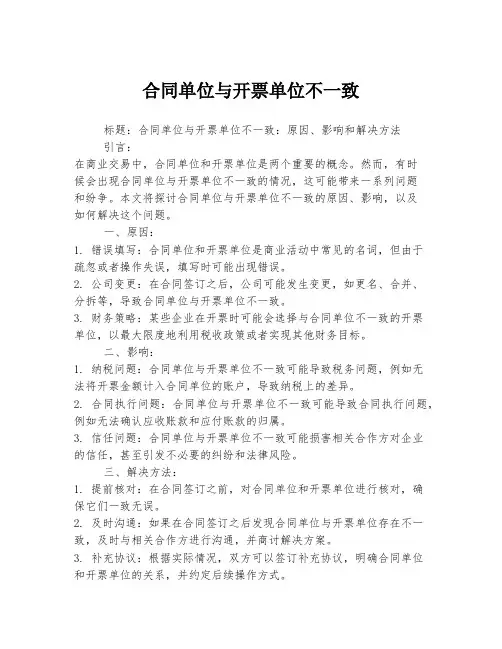 合同单位与开票单位不一致

标题：合同单位与开票单位不一致：原因、影响和解决方法

引言：

在商业交易中，合同单位和开票单位是两个重要的概念。然而，有时候会出现合同单位与开票单位不一致的情况，这可能带来一系列问题和纷争。本文将探讨合同单位与开票单位不一致的原因、影响，以及如何解决这个问题。

一、原因：

1. 错误填写：合同单位和开票单位是商业活动中常见的名词，但由于疏忽或者操作失误，填写时可能出现错误。

2. 公司变更：在合同签订之后，公司可能发生变更，如更名、合并、分拆等，导致合同单位与开票单位不一致。

3. 财务策略：某些企业在开票时可能会选择与合同单位不一致的开票单位，以最大限度地利用税收政策或者实现其他财务目标。

二、影响：

1. 纳税问题：合同单位与开票单位不一致可能导致税务问题，例如无法将开票金额计入合同单位的账户，导致纳税上的差异。

2. 合同执行问题：合同单位与开票单位不一致可能导致合同执行问题，例如无法确认应收账款和应付账款的归属。

3. 信任问题：合同单位与开票单位不一致可能损害相关合作方对企业的信任，甚至引发不必要的纠纷和法律风险。

三、解决方法：

1. 提前核对：在合同签订之前，对合同单位和开票单位进行核对，确保它们一致无误。

2. 及时沟通：如果在合同签订之后发现合同单位与开票单位存在不一致，及时与相关合作方进行沟通，并商讨解决方案。

3. 补充协议：根据实际情况，双方可以签订补充协议，明确合同单位和开票单位的关系，并约定后续操作方式。